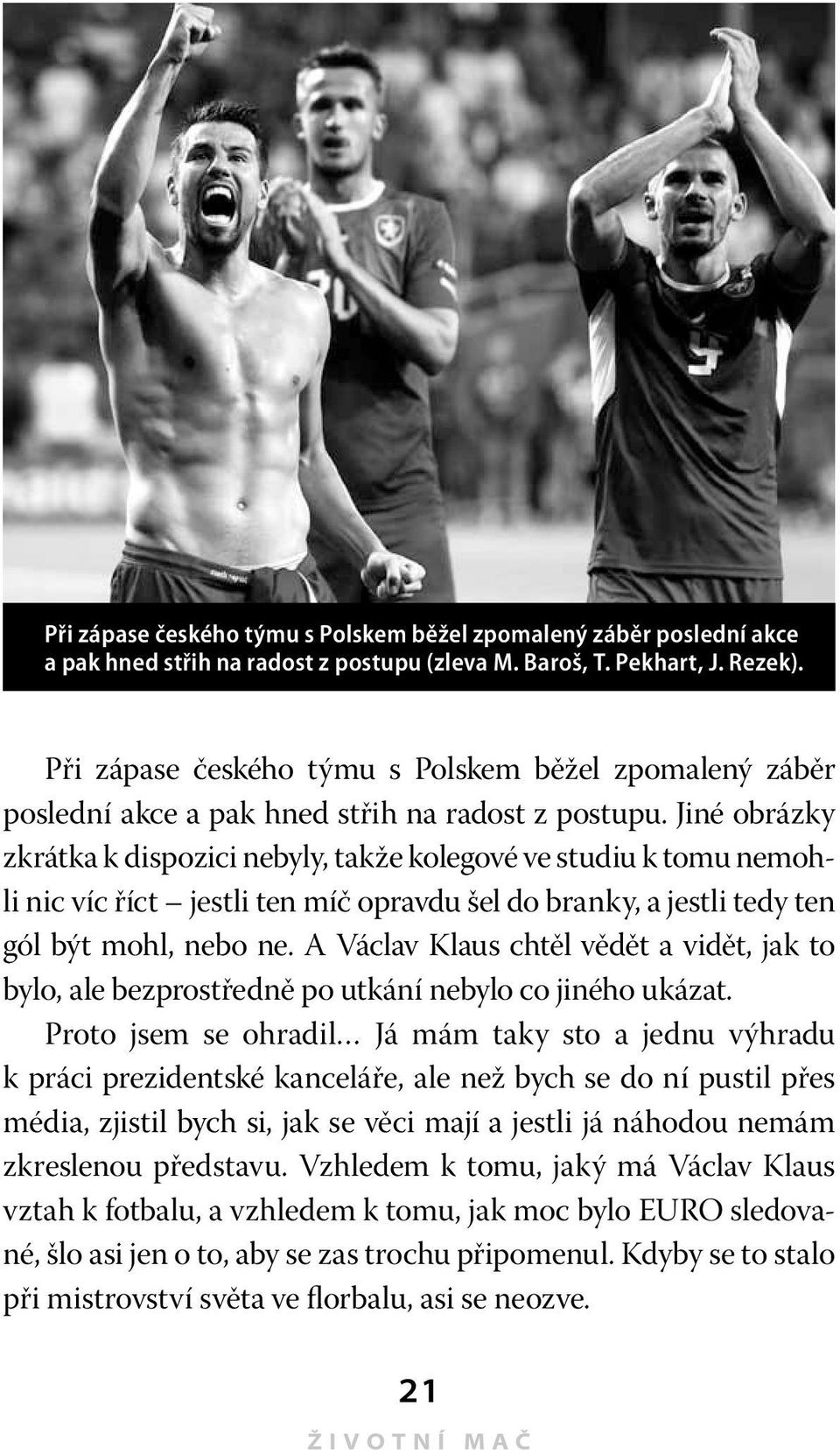 Při zápase českého týmu s Polskem běžel zpomalený záběr poslední akce a pak hned střih na radost z postupu (zleva M. Baroš, T. Pekhart, J. Rezek).

Při zápase českého týmu s Polskem běžel zpomalený záběr poslední akce a pak hned střih na radost z postupu. Jiné obrázky zkrátka k dispozici nebyly, takže kolegové ve studiu k tomu nemohli nic víc říct – jestli ten míč opravdu šel do branky, a jestli tedy ten gól být mohl, nebo ne. A Václav Klaus chtěl vědět a vidět, jak to bylo, ale bezprostředně po utkání nebylo co jiného ukázat.

Proto jsem se ohradil… Já mám taky sto a jednu výhradu k práci prezidentské kanceláře, ale než bych se do ní pustil přes média, zjistil bych si, jak se věci mají a jestli já náhodou nemám zkreslenou představu. Vzhledem k tomu, jaký má Václav Klaus vztah k fotbalu, a vzhledem k tomu, jak moc bylo EURO sledované, šlo asi jen o to, aby se zas trochu připomenul. Kdyby se to stalo při mistrovství světa ve florbalu, asi se neozve.

21

ŽIVOTNÍ MAČ